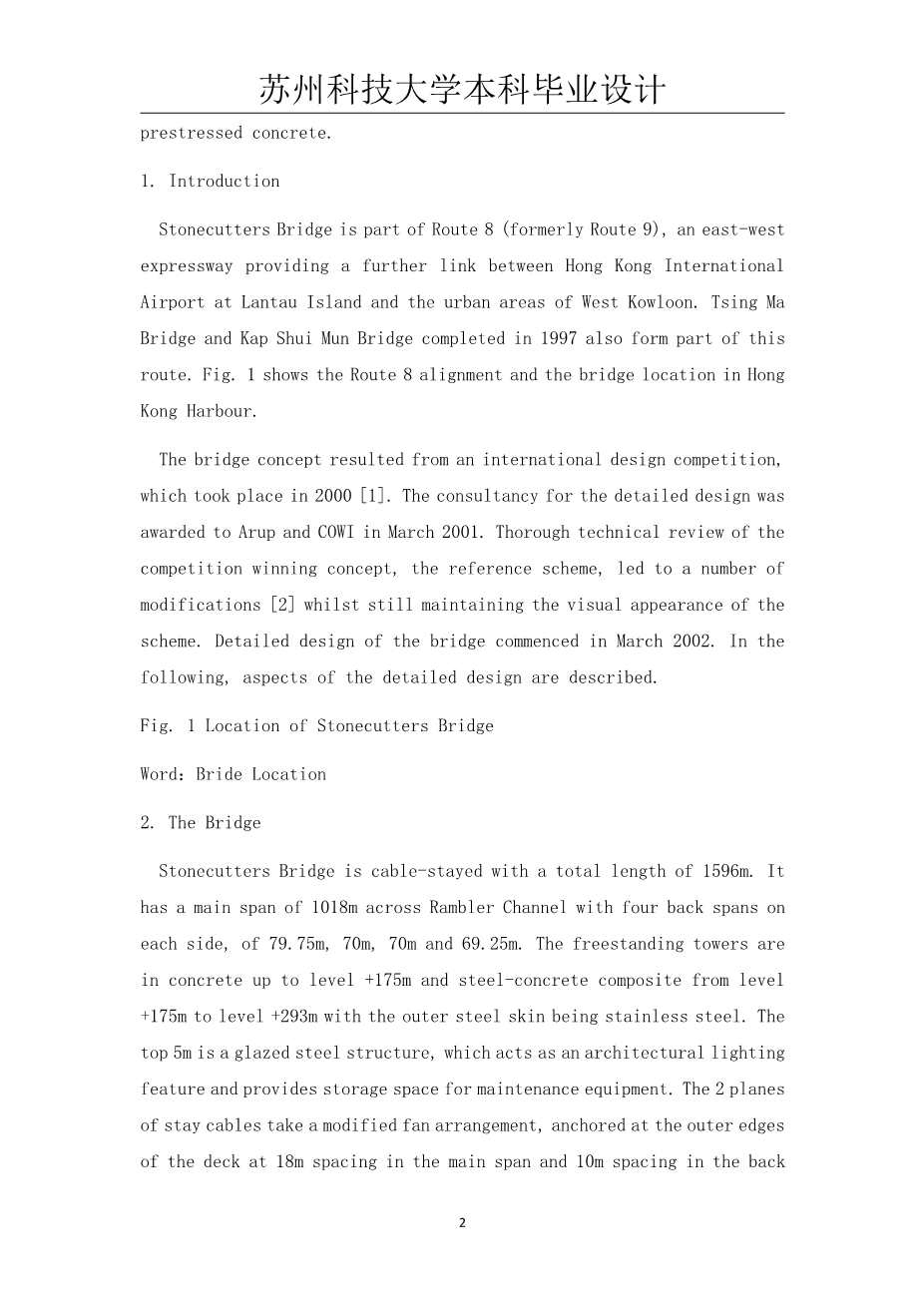 苏州科技大学本科毕业设计

prestressed concrete.

1. Introduction

Stonecutters Bridge is part of Route 8 (formerly Route 9), an east-west expressway providing a further link between Hong Kong International Airport at Lantau Island and the urban areas of West Kowloon. Tsing Ma Bridge and Kap Shui Mun Bridge completed in 1997 also form part of this route. Fig. 1 shows the Route 8 alignment and the bridge location in Hong Kong Harbour.

The bridge concept resulted from an international design competition, which took place in 2000 [1]. The consultancy for the detailed design was awarded to Arup and COWI in March 2001. Thorough technical review of the competition winning concept, the reference scheme, led to a number of modifications [2] whilst still maintaining the visual appearance of the scheme. Detailed design of the bridge commenced in March 2002. In the following, aspects of the detailed design are described.

Fig. 1 Location of Stonecutters Bridge

Word：Bride Location

2. The Bridge

Stonecutters Bridge is cable-stayed with a total length of 1596m. It has a main span of 1018m across Rambler Channel with four back spans on each side, of 79.75m, 70m, 70m and 69.25m. The freestanding towers are in concrete up to level +175m and steel-concrete composite from level +175m to level +293m with the outer steel skin being stainless steel. The top 5m is a glazed steel structure, which acts as an architectural lighting feature and provides storage space for maintenance equipment. The 2 planes of stay cables take a modified fan arrangement, anchored at the outer edges of the deck at 18m spacing in the main span and 10m spacing in the back

2